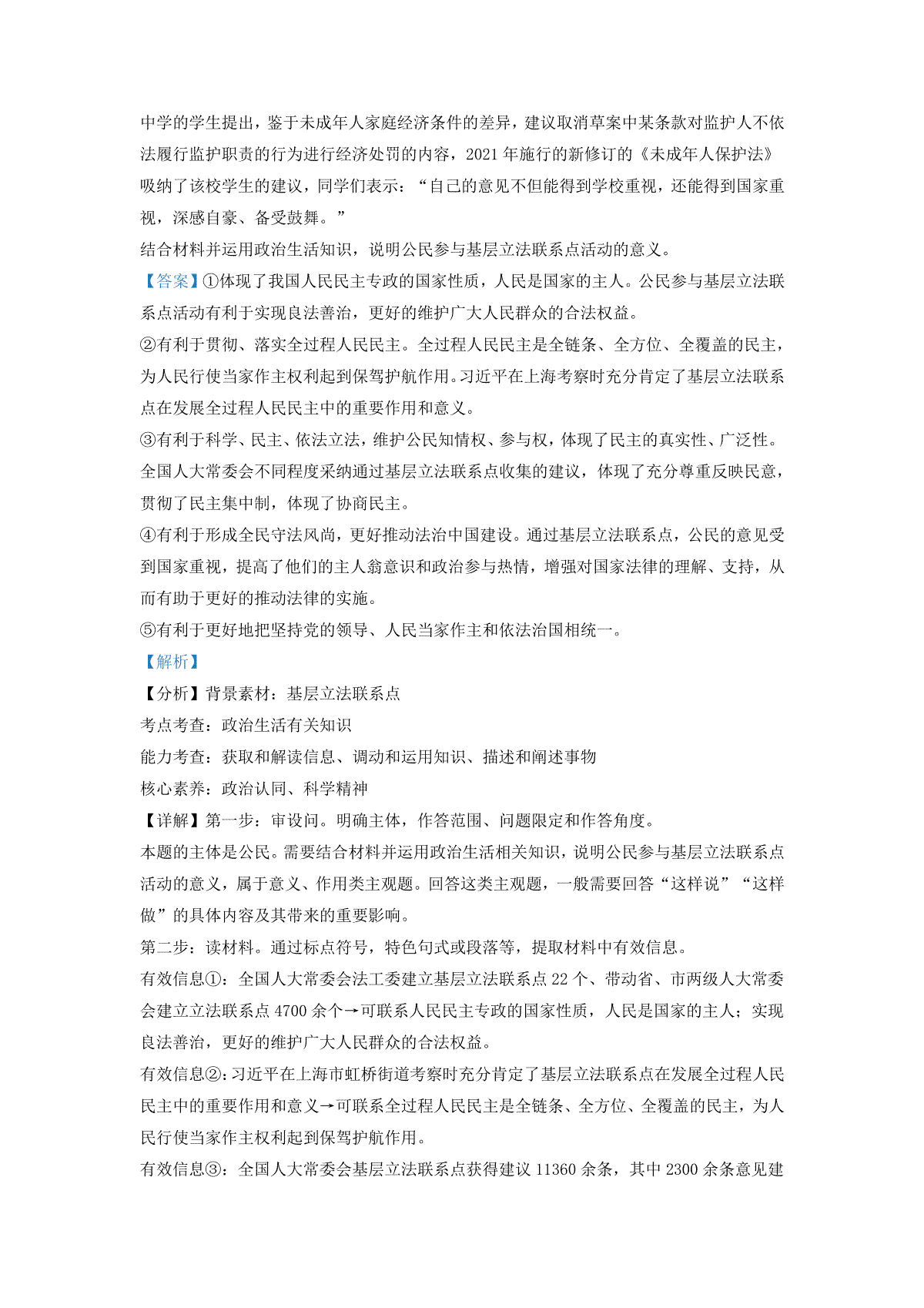 中学的学生提出，鉴于未成年人家庭经济条件的差异，建议取消草案中某条款对监护人不依法履行监护职责的行为进行经济处罚的内容，2021 年施行的新修订的《未成年人保护法》吸纳了该校学生的建议，同学们表示：“自己的意见不但能得到学校重视，还能得到国家重视，深感自豪、备受鼓舞。”

结合材料并运用政治生活知识，说明公民参与基层立法联系点活动的意义。

【答案】①体现了我国人民民主专政的国家性质，人民是国家的主人。公民参与基层立法联系点活动有利于实现良法善治，更好的维护广大人民群众的合法权益。

②有利于贯彻、落实全过程人民民主。全过程人民民主是全链条、全方位、全覆盖的民主，为人民行使当家作主权利起到保驾护航作用。习近平在上海考察时充分肯定了基层立法联系点在发展全过程人民民主中的重要作用和意义。

③有利于科学、民主、依法立法，维护公民知情权、参与权，体现了民主的真实性、广泛性。全国人大常委会不同程度采纳通过基层立法联系点收集的建议，体现了充分尊重反映民意，贯彻了民主集中制，体现了协商民主。

④有利于形成全民守法风尚，更好推动法治中国建设。通过基层立法联系点，公民的意见受到国家重视，提高了他们的主人翁意识和政治参与热情，增强对国家法律的理解、支持，从而有助于更好的推动法律的实施。

⑤有利于更好地把坚持党的领导、人民当家作主和依法治国相统一。

【解析】

【分析】背景素材：基层立法联系点

考点考查：政治生活有关知识

能力考查：获取和解读信息、调动和运用知识、描述和阐述事物

核心素养：政治认同、科学精神

【详解】第一步：审设问。明确主体，作答范围、问题限定和作答角度。

本题的主体是公民。需要结合材料并运用政治生活相关知识，说明公民参与基层立法联系点活动的意义，属于意义、作用类主观题。回答这类主观题，一般需要回答“这样说”“这样做”的具体内容及其带来的重要影响。

第二步：读材料。通过标点符号，特色句式或段落等，提取材料中有效信息。

有效信息①：全国人大常委会法工委建立基层立法联系点 22 个、带动省、市两级人大常委会建立立法联系点 4700 余个→可联系人民民主专政的国家性质，人民是国家的主人；实现良法善治，更好的维护广大人民群众的合法权益。

有效信息②：习近平在上海市虹桥街道考察时充分肯定了基层立法联系点在发展全过程人民民主中的重要作用和意义→可联系全过程人民民主是全链条、全方位、全覆盖的民主，为人民行使当家作主权利起到保驾护航作用。

有效信息③：全国人大常委会基层立法联系点获得建议 11360 余条，其中 2300 余条意见建